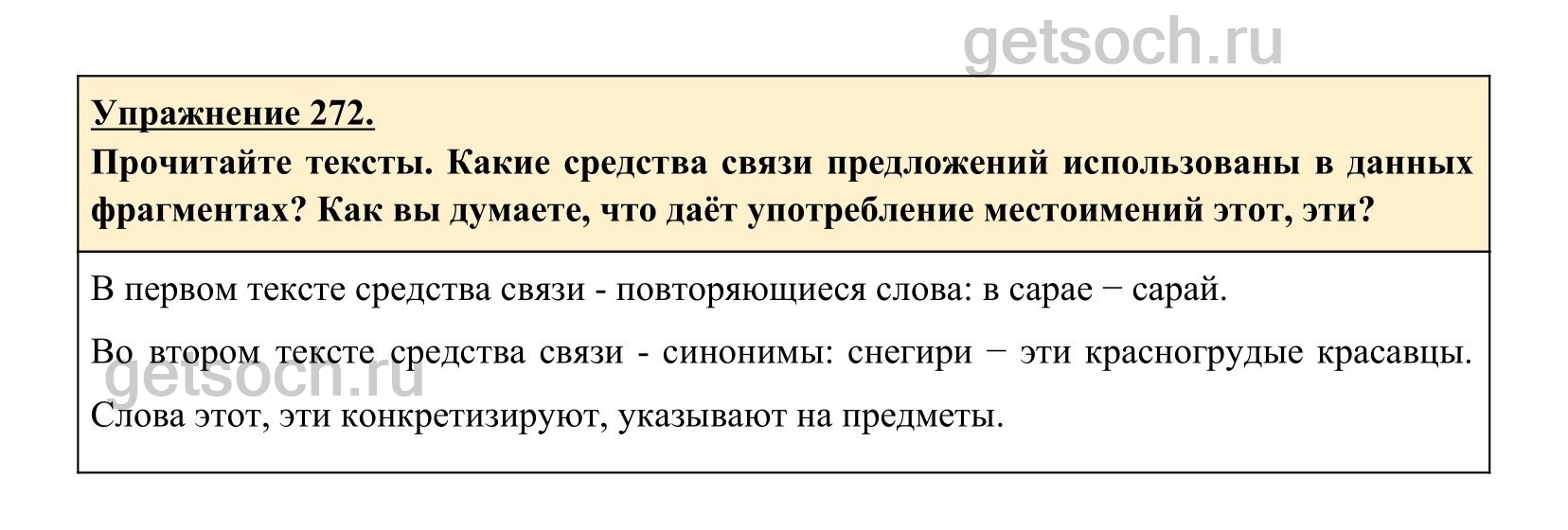 Упражнение 272.

Прочитайте тексты. Какие средства связи предложений использованы в данных фрагментах? Как вы думаете, что даёт употребление местоимений этот, эти?

В первом тексте средства связи - повторяющиеся слова: в сарае − сарай.

Во втором тексте средства связи - синонимы: снегири − эти красногрудые красавцы.

Слова этот, эти конкретизируют, указывают на предметы.

getsoch.ru